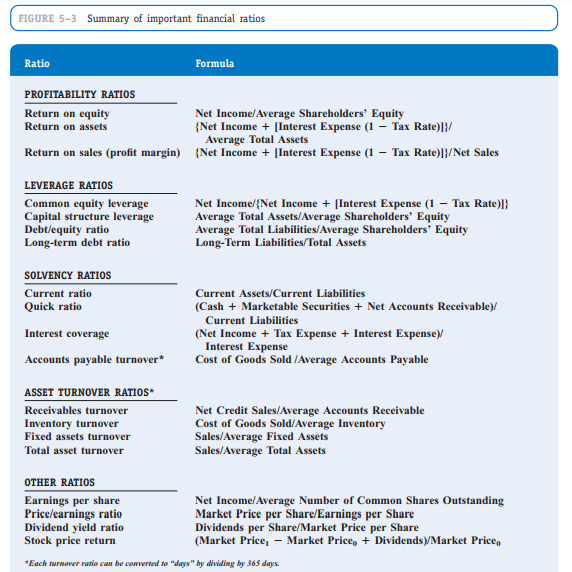 FIGURE 5–3 Summary of important financial ratios

| Ratio | Formula |
|---|---|
| **PROFITABILITY RATIOS** | |
| Return on equity | Net Income/Average Shareholders' Equity |
| Return on assets | {Net Income + [Interest Expense (1 − Tax Rate)]}/ Average Total Assets |
| Return on sales (profit margin) | {Net Income + [Interest Expense (1 − Tax Rate)]}/Net Sales |
| **LEVERAGE RATIOS** | |
| Common equity leverage | Net Income/{Net Income + [Interest Expense (1 − Tax Rate)]} |
| Capital structure leverage | Average Total Assets/Average Shareholders' Equity |
| Debt/equity ratio | Average Total Liabilities/Average Shareholders' Equity |
| Long-term debt ratio | Long-Term Liabilities/Total Assets |
| **SOLVENCY RATIOS** | |
| Current ratio | Current Assets/Current Liabilities |
| Quick ratio | (Cash + Marketable Securities + Net Accounts Receivable)/ Current Liabilities |
| Interest coverage | (Net Income + Tax Expense + Interest Expense)/ Interest Expense |
| Accounts payable turnover* | Cost of Goods Sold /Average Accounts Payable |
| **ASSET TURNOVER RATIOS*** | |
| Receivables turnover | Net Credit Sales/Average Accounts Receivable |
| Inventory turnover | Cost of Goods Sold/Average Inventory |
| Fixed assets turnover | Sales/Average Fixed Assets |
| Total asset turnover | Sales/Average Total Assets |
| **OTHER RATIOS** | |
| Earnings per share | Net Income/Average Number of Common Shares Outstanding |
| Price/earnings ratio | Market Price per Share/Earnings per Share |
| Dividend yield ratio | Dividends per Share/Market Price per Share |
| Stock price return | (Market Price$_1$ − Market Price$_0$ + Dividends)/Market Price$_0$ |

*Each turnover ratio can be converted to "days" by dividing by 365 days.